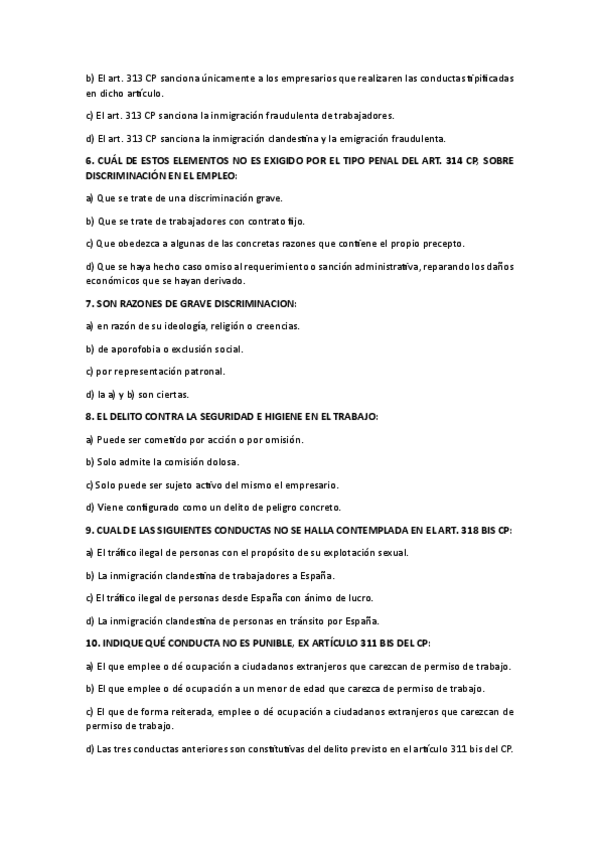 b) El art. 313 CP sanciona únicamente a los empresarios que realizaren las conductas tipificadas en dicho artículo.

c) El art. 313 CP sanciona la inmigración fraudulenta de trabajadores.

d) El art. 313 CP sanciona la inmigración clandestina y la emigración fraudulenta.

6. CUÁL DE ESTOS ELEMENTOS NO ES EXIGIDO POR EL TIPO PENAL DEL ART. 314 CP, SOBRE DISCRIMINACIÓN EN EL EMPLEO:

a) Que se trate de una discriminación grave.

b) Que se trate de trabajadores con contrato fijo.

c) Que obedezca a algunas de las concretas razones que contiene el propio precepto.

d) Que se haya hecho caso omiso al requerimiento o sanción administrativa, reparando los daños económicos que se hayan derivado.

7. SON RAZONES DE GRAVE DISCRIMINACION:

a) en razón de su ideología, religión o creencias.

b) de aporofobia o exclusión social.

c) por representación patronal.

d) la a) y b) son ciertas.

8. EL DELITO CONTRA LA SEGURIDAD E HIGIENE EN EL TRABAJO:

a) Puede ser cometido por acción o por omisión.

b) Solo admite la comisión dolosa.

c) Solo puede ser sujeto activo del mismo el empresario.

d) Viene configurado como un delito de peligro concreto.

9. CUAL DE LAS SIGUIENTES CONDUCTAS NO SE HALLA CONTEMPLADA EN EL ART. 318 BIS CP:

a) El tráfico ilegal de personas con el propósito de su explotación sexual.

b) La inmigración clandestina de trabajadores a España.

c) El tráfico ilegal de personas desde España con ánimo de lucro.

d) La inmigración clandestina de personas en tránsito por España.

10. INDIQUE QUÉ CONDUCTA NO ES PUNIBLE, EX ARTÍCULO 311 BIS DEL CP:

a) El que emplee o dé ocupación a ciudadanos extranjeros que carezcan de permiso de trabajo.

b) El que emplee o dé ocupación a un menor de edad que carezca de permiso de trabajo.

c) El que de forma reiterada, emplee o dé ocupación a ciudadanos extranjeros que carezcan de permiso de trabajo.

d) Las tres conductas anteriores son constitutivas del delito previsto en el artículo 311 bis del CP.